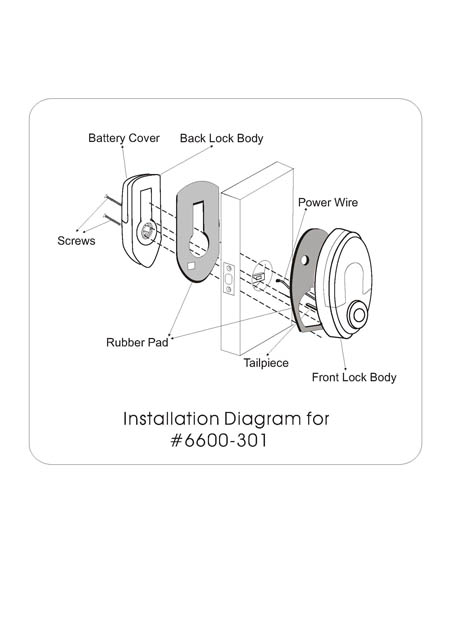 Battery Cover
Back Lock Body
Power Wire
Screws
Rubber Pad
Tailpiece
Front Lock Body

Installation Diagram for
#6600-301